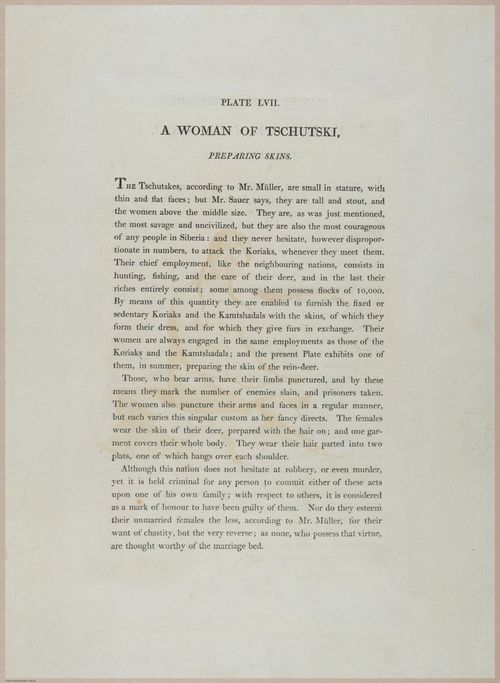 PLATE LVII.

A WOMAN OF TSCHUTSKI,

PREPARING SKINS.

The Tschutskes, according to Mr. Müller, are small in stature, with thin and flat faces; but Mr. Sauer says, they are tall and stout, and the women above the middle size. They are, as was just mentioned, the most savage and uncivilized, but they are also the most courageous of any people in Siberia: and they never hesitate, however disproportionate in numbers, to attack the Koriaks, whenever they meet them. Their chief employment, like the neighbouring nations, consists in hunting, fishing, and the care of their deer, and in the last their riches entirely consist; some among them possess flocks of 10,000. By means of this quantity they are enabled to furnish the fixed or sedentary Koriaks and the Kamtshadals with the skins, of which they form their dress, and for which they give furs in exchange. Their women are always engaged in the same employments as those of the Koriaks and the Kamtshadals; and the present Plate exhibits one of them, in summer, preparing the skin of the rein-deer.

Those, who bear arms, have their limbs punctured, and by these means they mark the number of enemies slain, and prisoners taken. The women also puncture their arms and faces in a regular manner, but each varies this singular custom as her fancy directs. The females wear the skin of their deer, prepared with the hair on; and one garment covers their whole body. They wear their hair parted into two plats, one of which hangs over each shoulder.

Although this nation does not hesitate at robbery, or even murder, yet it is held criminal for any person to commit either of these acts upon one of his own family; with respect to others, it is considered as a mark of honour to have been guilty of them. Nor do they esteem their unmarried females the less, according to Mr. Müller, for their want of chastity, but the very reverse; as none, who possess that virtue, are thought worthy of the marriage bed.